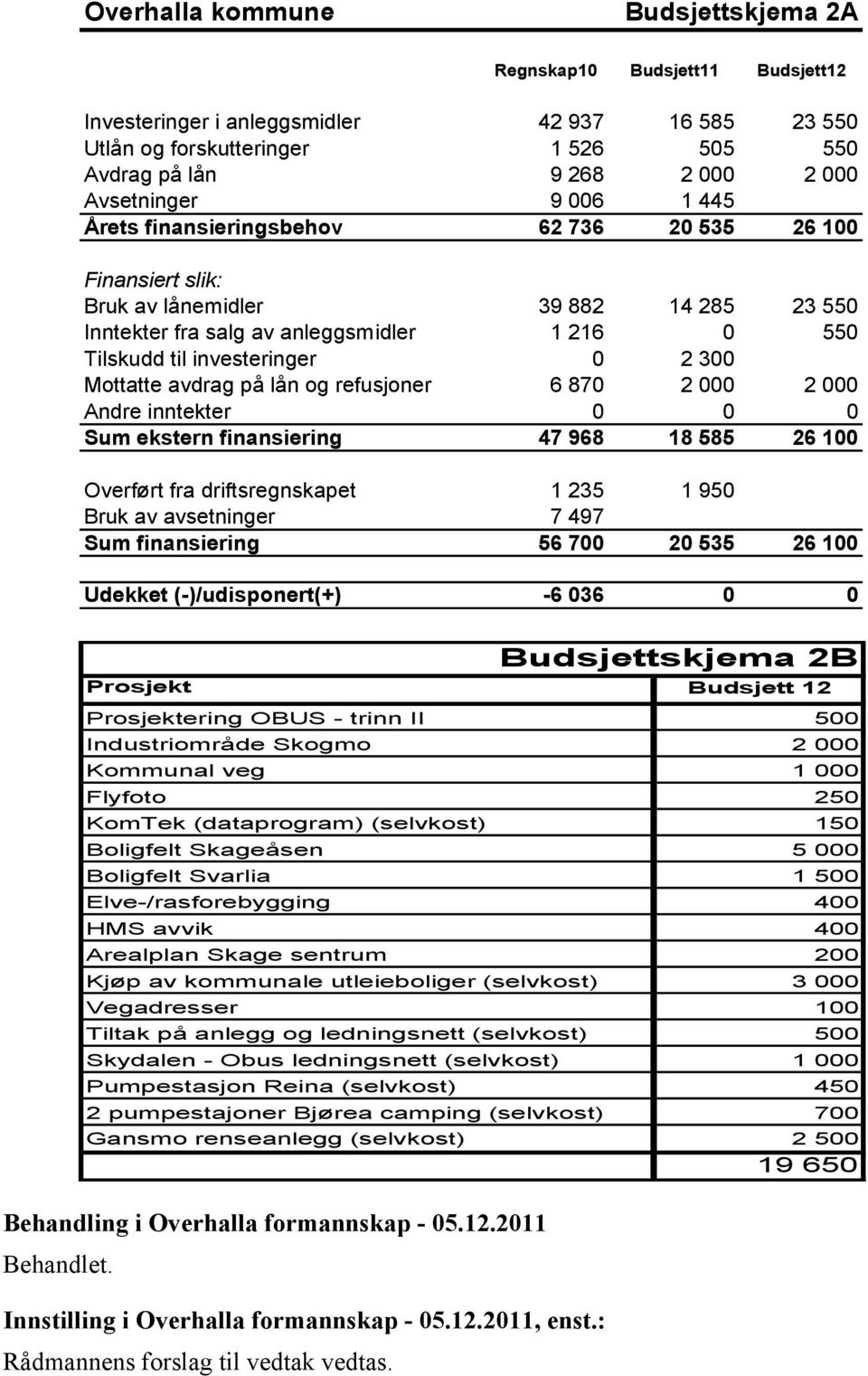 Overhalla kommune Budsjettskjema 2A

| | Regnskap10 | Budsjett11 | Budsjett12 |
|---|---|---|---|
| Investeringer i anleggsmidler | 42 937 | 16 585 | 23 550 |
| Utlån og forskutteringer | 1 526 | 505 | 550 |
| Avdrag på lån | 9 268 | 2 000 | 2 000 |
| Avsetninger | 9 006 | 1 445 | |
| Årets finansieringsbehov | 62 736 | 20 535 | 26 100 |
| Finansiert slik: | | | |
| Bruk av lånemidler | 39 882 | 14 285 | 23 550 |
| Inntekter fra salg av anleggsmidler | 1 216 | 0 | 550 |
| Tilskudd til investeringer | 0 | 2 300 | |
| Mottatte avdrag på lån og refusjoner | 6 870 | 2 000 | 2 000 |
| Andre inntekter | 0 | 0 | 0 |
| Sum ekstern finansiering | 47 968 | 18 585 | 26 100 |
| Overført fra driftsregnskapet | 1 235 | 1 950 | |
| Bruk av avsetninger | 7 497 | | |
| Sum finansiering | 56 700 | 20 535 | 26 100 |
| Udekket (-)/udisponert(+) | -6 036 | 0 | 0 |

Budsjettskjema 2B

| Prosjekt | Budsjett 12 |
|---|---|
| Prosjektering OBUS - trinn II | 500 |
| Industriområde Skogmo | 2 000 |
| Kommunal veg | 1 000 |
| Flyfoto | 250 |
| KomTek (dataprogram) (selvkost) | 150 |
| Boligfelt Skageåsen | 5 000 |
| Boligfelt Svarlia | 1 500 |
| Elve-/rasforebygging | 400 |
| HMS avvik | 400 |
| Arealplan Skage sentrum | 200 |
| Kjøp av kommunale utleieboliger (selvkost) | 3 000 |
| Vegadresser | 100 |
| Tiltak på anlegg og ledningsnett (selvkost) | 500 |
| Skydalen - Obus ledningsnett (selvkost) | 1 000 |
| Pumpestasjon Reina (selvkost) | 450 |
| 2 pumpestajoner Bjørea camping (selvkost) | 700 |
| Gansmo renseanlegg (selvkost) | 2 500 |
| | 19 650 |

Behandling i Overhalla formannskap - 05.12.2011

Behandlet.

Innstilling i Overhalla formannskap - 05.12.2011, enst.:

Rådmannens forslag til vedtak vedtas.